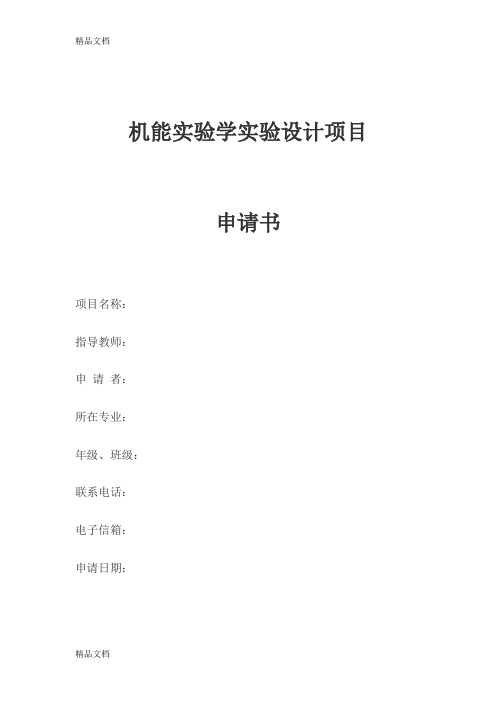 精品文档

机能实验学实验设计项目

申请书

项目名称：

指导教师：

申 请 者：

所在专业：

年级、班级：

联系电话：

电子信箱：

申请日期：

精品文档